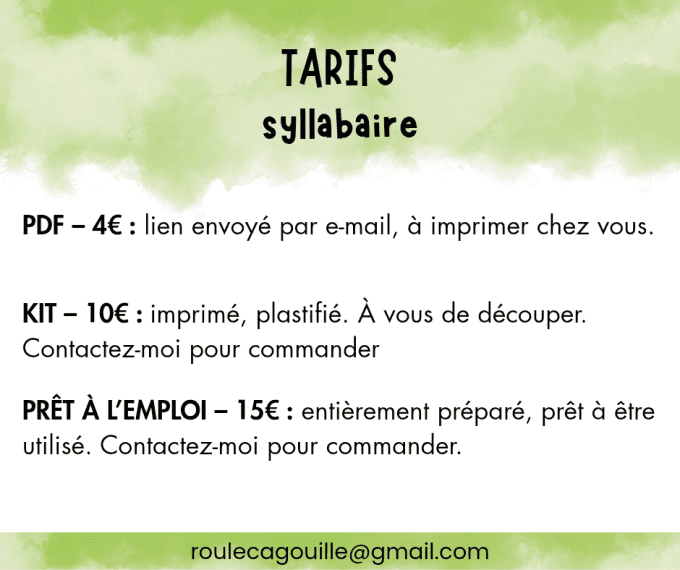 TARIFS
syllabaire

PDF – 4€ : lien envoyé par e-mail, à imprimer chez vous.

KIT – 10€ : imprimé, plastifié. À vous de découper. Contactez-moi pour commander

PRÊT À L'EMPLOI – 15€ : entièrement préparé, prêt à être utilisé. Contactez-moi pour commander.

roulecagouille@gmail.com